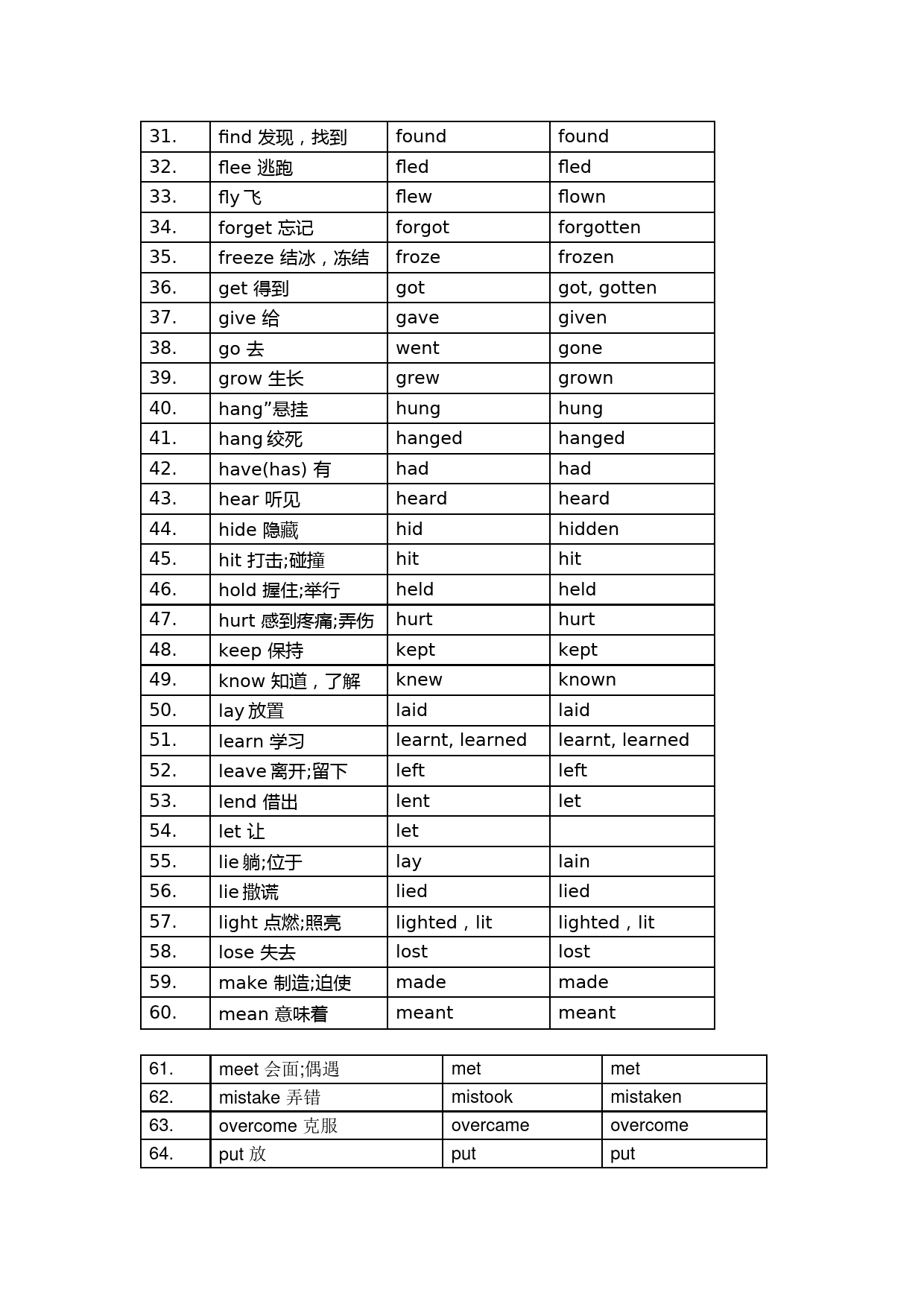 | 31. | find 发现，找到 | found | found |
|---|---|---|---|
| 32. | flee 逃跑 | fled | fled |
| 33. | fly 飞 | flew | flown |
| 34. | forget 忘记 | forgot | forgotten |
| 35. | freeze 结冰，冻结 | froze | frozen |
| 36. | get 得到 | got | got, gotten |
| 37. | give 给 | gave | given |
| 38. | go 去 | went | gone |
| 39. | grow 生长 | grew | grown |
| 40. | hang”悬挂 | hung | hung |
| 41. | hang 绞死 | hanged | hanged |
| 42. | have(has) 有 | had | had |
| 43. | hear 听见 | heard | heard |
| 44. | hide 隐藏 | hid | hidden |
| 45. | hit 打击;碰撞 | hit | hit |
| 46. | hold 握住;举行 | held | held |
| 47. | hurt 感到疼痛;弄伤 | hurt | hurt |
| 48. | keep 保持 | kept | kept |
| 49. | know 知道，了解 | knew | known |
| 50. | lay 放置 | laid | laid |
| 51. | learn 学习 | learnt, learned | learnt, learned |
| 52. | leave 离开;留下 | left | left |
| 53. | lend 借出 | lent | let |
| 54. | let 让 | let | |
| 55. | lie 躺;位于 | lay | lain |
| 56. | lie 撒谎 | lied | lied |
| 57. | light 点燃;照亮 | lighted，lit | lighted，lit |
| 58. | lose 失去 | lost | lost |
| 59. | make 制造;迫使 | made | made |
| 60. | mean 意味着 | meant | meant |

| 61. | meet 会面;偶遇 | met | met |
|---|---|---|---|
| 62. | mistake 弄错 | mistook | mistaken |
| 63. | overcome 克服 | overcame | overcome |
| 64. | put 放 | put | put |